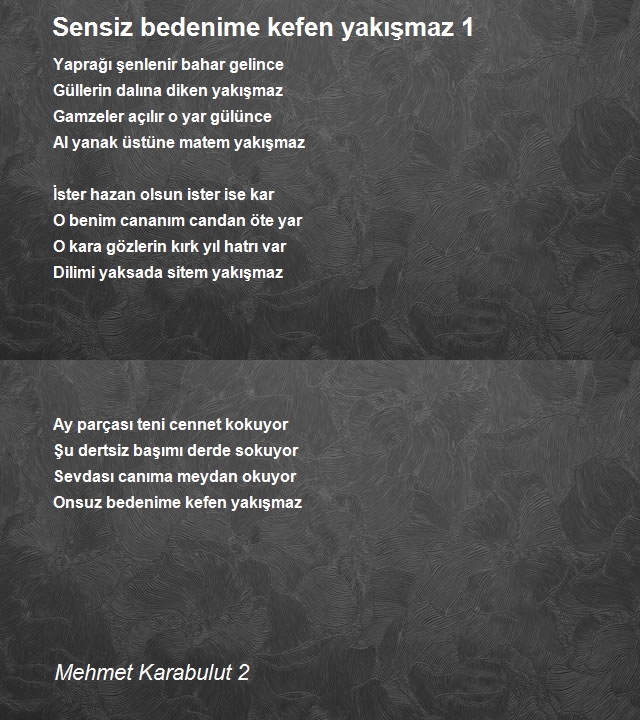 Sensiz bedenime kefen yakışmaz 1

Yaprağı şenlenir bahar gelince
Güllerin dalına diken yakışmaz
Gamzeler açılır o yar gülünce
Al yanak üstüne matem yakışmaz

İster hazan olsun ister ise kar
O benim cananım candan öte yar
O kara gözlerin kırk yıl hatrı var
Dilimi yaksada sitem yakışmaz

Ay parçası teni cennet kokuyor
Şu dertsiz başımı derde sokuyor
Sevdası canıma meydan okuyor
Onsuz bedenime kefen yakışmaz

Mehmet Karabulut 2